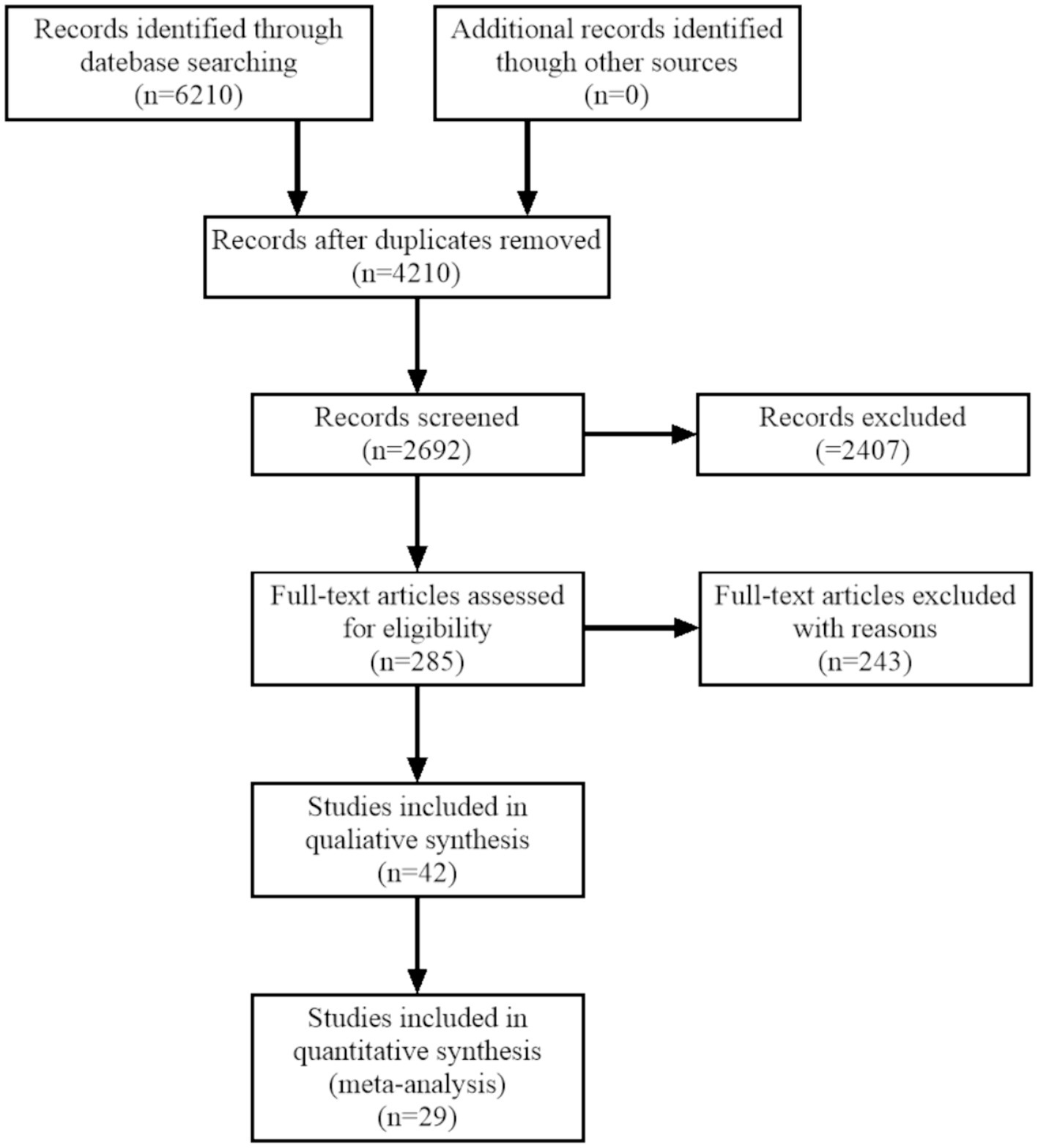 Records identified through datebase searching (n=6210)

Additional records identified though other sources (n=0)

Records after duplicates removed (n=4210)

Records screened (n=2692)

Records excluded (=2407)

Full-text articles assessed for eligibility (n=285)

Full-text articles excluded with reasons (n=243)

Studies included in qualiative synthesis (n=42)

Studies included in quantitative synthesis (meta-analysis) (n=29)